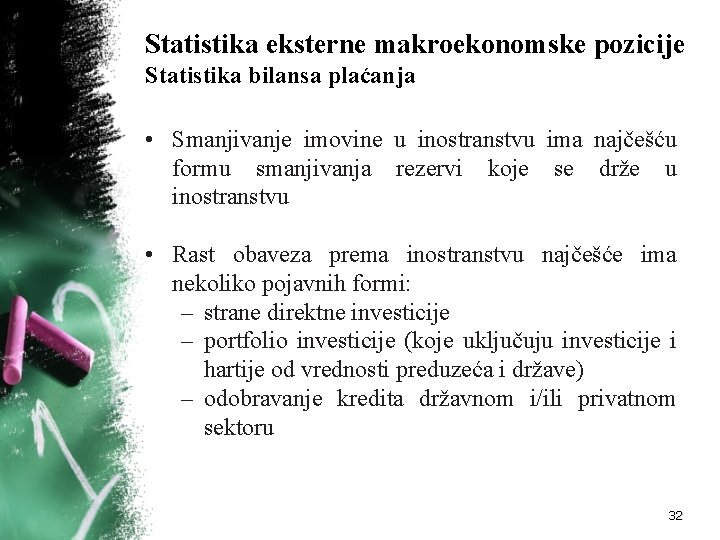 Statistika eksterne makroekonomske pozicije
Statistika bilansa plaćanja

• Smanjivanje imovine u inostranstvu ima najčešću formu smanjivanja rezervi koje se drže u inostranstvu

• Rast obaveza prema inostranstvu najčešće ima nekoliko pojavnih formi:
– strane direktne investicije
– portfolio investicije (koje uključuju investicije i hartije od vrednosti preduzeća i države)
– odobravanje kredita državnom i/ili privatnom sektoru

32